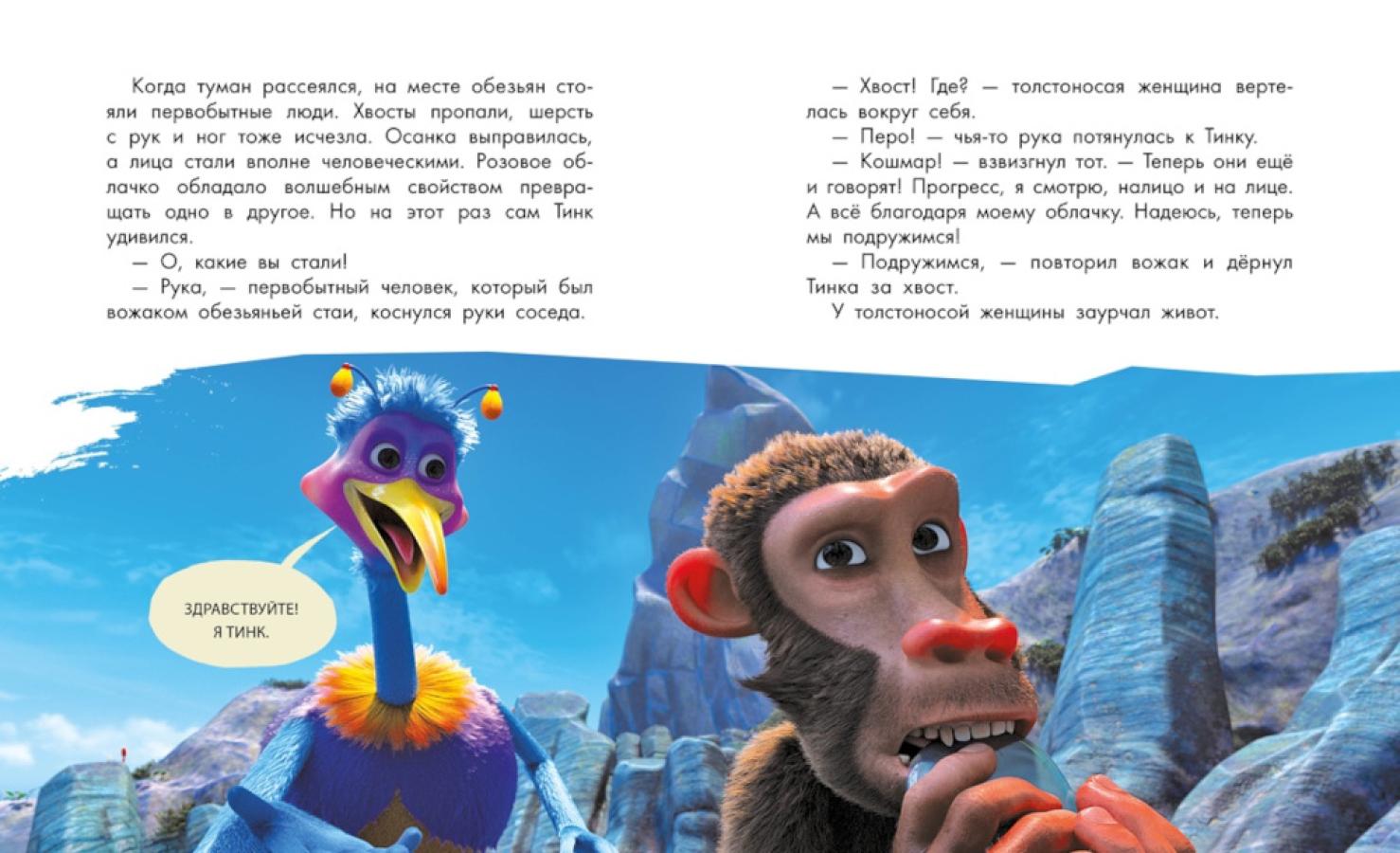 Когда туман рассеялся, на месте обезьян стояли первобытные люди. Хвосты пропали, шерсть с рук и ног тоже исчезла. Осанка выправилась, а лица стали вполне человеческими. Розовое облачко обладало волшебным свойством превращать одно в другое. Но на этот раз сам Тинк удивился.

— О, какие вы стали!

— Рука, — первобытный человек, который был вожаком обезьяньей стаи, коснулся руки соседа.

— Хвост! Где? — толстоносая женщина вертелась вокруг себя.

— Перо! — чья-то рука потянулась к Тинку.

— Кошмар! — взвизгнул тот. — Теперь они ещё и говорят! Прогресс, я смотрю, налицо и на лице. А всё благодаря моему облачку. Надеюсь, теперь мы подружимся!

— Подружимся, — повторил вожак и дёрнул Тинка за хвост.

У толстоносой женщины заурчал живот.

ЗДРАВСТВУЙТЕ! Я ТИНК.